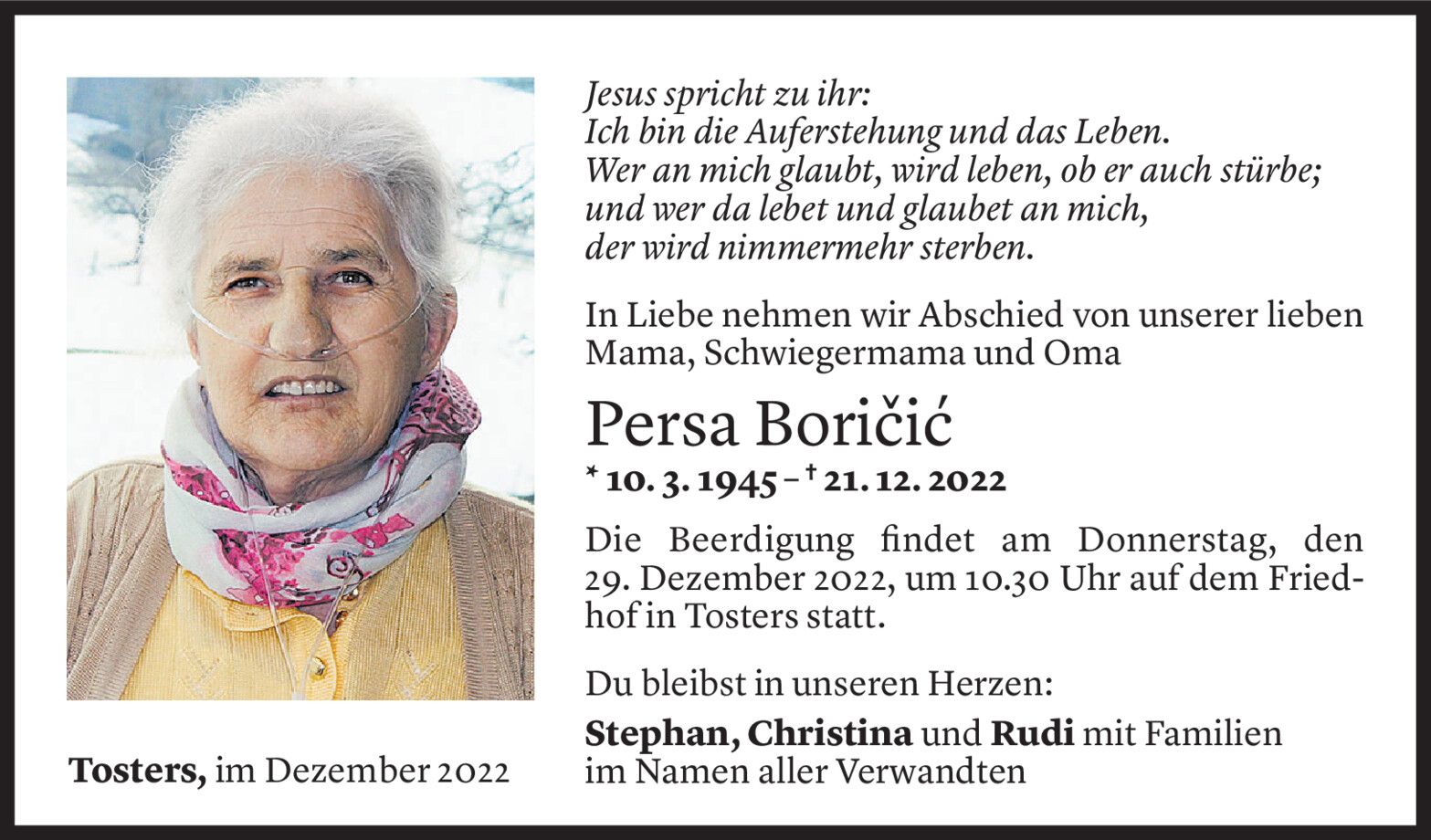 Jesus spricht zu ihr:
Ich bin die Auferstehung und das Leben.
Wer an mich glaubt, wird leben, ob er auch stürbe;
und wer da lebet und glaubet an mich,
der wird nimmermehr sterben.

In Liebe nehmen wir Abschied von unserer lieben Mama, Schwiegermama und Oma

Persa Boričić

* 10. 3. 1945 – † 21. 12. 2022

Die Beerdigung findet am Donnerstag, den 29. Dezember 2022, um 10.30 Uhr auf dem Friedhof in Tosters statt.

Du bleibst in unseren Herzen:

Stephan, Christina und Rudi mit Familien
im Namen aller Verwandten

Tosters, im Dezember 2022